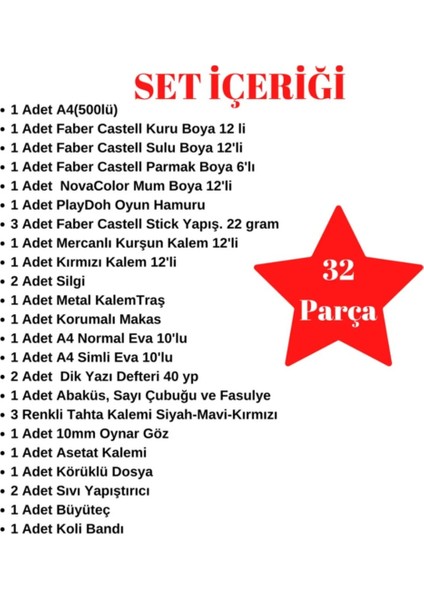 SET İÇERİĞİ

- 1 Adet A4(500lü)
- 1 Adet Faber Castell Kuru Boya 12 li
- 1 Adet Faber Castell Sulu Boya 12'li
- 1 Adet Faber Castell Parmak Boya 6'lı
- 1 Adet NovaColor Mum Boya 12'li
- 1 Adet PlayDoh Oyun Hamuru
- 3 Adet Faber Castell Stick Yapış. 22 gram
- 1 Adet Mercanlı Kurşun Kalem 12'li
- 1 Adet Kırmızı Kalem 12'li
- 2 Adet Silgi
- 1 Adet Metal KalemTraş
- 1 Adet Korumalı Makas
- 1 Adet A4 Normal Eva 10'lu
- 1 Adet A4 Simli Eva 10'lu
- 2 Adet Dik Yazı Defteri 40 yp
- 1 Adet Abaküs, Sayı Çubuğu ve Fasulye
- 3 Renkli Tahta Kalemi Siyah-Mavi-Kırmızı
- 1 Adet 10mm Oynar Göz
- 1 Adet Asetat Kalemi
- 1 Adet Körüklü Dosya
- 2 Adet Sıvı Yapıştırıcı
- 1 Adet Büyüteç
- 1 Adet Koli Bandı

32 Parça